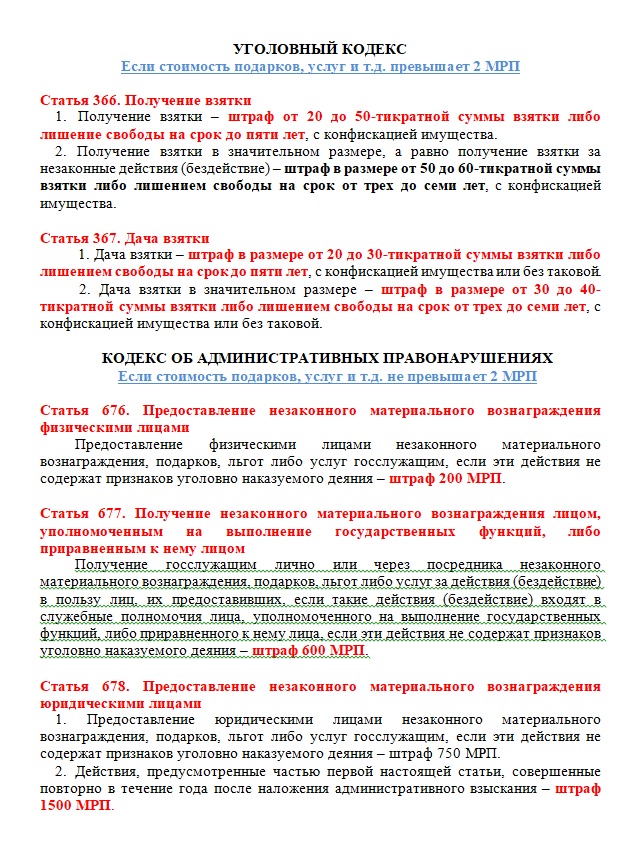 УГОЛОВНЫЙ КОДЕКС
Если стоимость подарков, услуг и т.д. превышает 2 МРП

Статья 366. Получение взятки
1. Получение взятки – штраф от 20 до 50-тикратной суммы взятки либо лишение свободы на срок до пяти лет, с конфискацией имущества.
2. Получение взятки в значительном размере, а равно получение взятки за незаконные действия (бездействие) – штраф в размере от 50 до 60-тикратной суммы взятки либо лишением свободы на срок от трех до семи лет, с конфискацией имущества.

Статья 367. Дача взятки
1. Дача взятки – штраф в размере от 20 до 30-тикратной суммы взятки либо лишением свободы на срок до пяти лет, с конфискацией имущества или без таковой.
2. Дача взятки в значительном размере – штраф в размере от 30 до 40-тикратной суммы взятки либо лишением свободы на срок от трех до семи лет, с конфискацией имущества или без таковой.

КОДЕКС ОБ АДМИНИСТРАТИВНЫХ ПРАВОНАРУШЕНИЯХ
Если стоимость подарков, услуг и т.д. не превышает 2 МРП

Статья 676. Предоставление незаконного материального вознаграждения физическими лицами
Предоставление физическими лицами незаконного материального вознаграждения, подарков, льгот либо услуг госслужащим, если эти действия не содержат признаков уголовно наказуемого деяния – штраф 200 МРП.

Статья 677. Получение незаконного материального вознаграждения лицом, уполномоченным на выполнение государственных функций, либо приравненным к нему лицом
Получение госслужащим лично или через посредника незаконного материального вознаграждения, подарков, льгот либо услуг за действия (бездействие) в пользу лиц, их предоставивших, если такие действия (бездействие) входят в служебные полномочия лица, уполномоченного на выполнение государственных функций, либо приравненного к нему лица, если эти действия не содержат признаков уголовно наказуемого деяния – штраф 600 МРП.

Статья 678. Предоставление незаконного материального вознаграждения юридическими лицами
1. Предоставление юридическими лицами незаконного материального вознаграждения, подарков, льгот либо услуг госслужащим, если эти действия не содержат признаков уголовно наказуемого деяния – штраф 750 МРП.
2. Действия, предусмотренные частью первой настоящей статьи, совершенные повторно в течение года после наложения административного взыскания – штраф 1500 МРП.